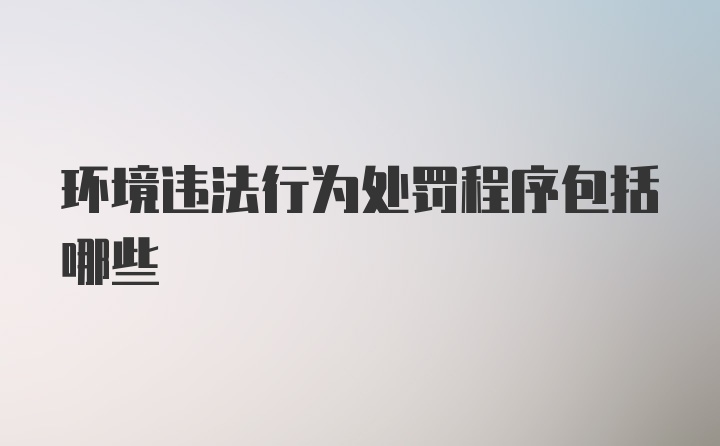 环境违法行为处罚程序包括哪些